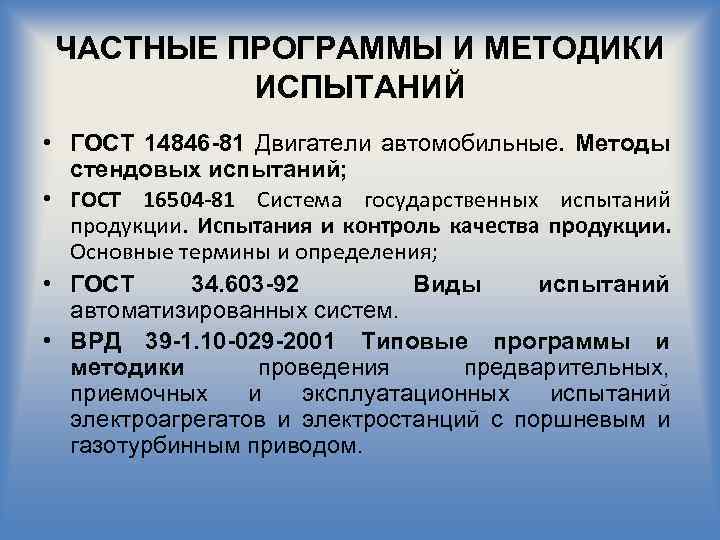 ЧАСТНЫЕ ПРОГРАММЫ И МЕТОДИКИ ИСПЫТАНИЙ

• ГОСТ 14846-81 Двигатели автомобильные. Методы стендовых испытаний;
• ГОСТ 16504-81 Система государственных испытаний продукции. Испытания и контроль качества продукции. Основные термины и определения;
• ГОСТ 34.603-92 Виды испытаний автоматизированных систем.
• ВРД 39-1.10-029-2001 Типовые программы и методики проведения предварительных, приемочных и эксплуатационных испытаний электроагрегатов и электростанций с поршневым и газотурбинным приводом.